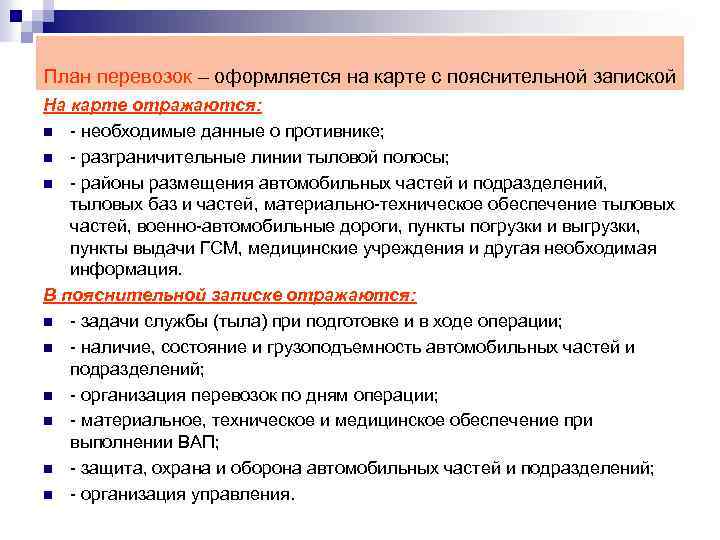 План перевозок – оформляется на карте с пояснительной запиской

На карте отражаются:

- необходимые данные о противнике;
- разграничительные линии тыловой полосы;
- районы размещения автомобильных частей и подразделений, тыловых баз и частей, материально-техническое обеспечение тыловых частей, военно-автомобильные дороги, пункты погрузки и выгрузки, пункты выдачи ГСМ, медицинские учреждения и другая необходимая информация.

В пояснительной записке отражаются:

- задачи службы (тыла) при подготовке и в ходе операции;
- наличие, состояние и грузоподъемность автомобильных частей и подразделений;
- организация перевозок по дням операции;
- материальное, техническое и медицинское обеспечение при выполнении ВАП;
- защита, охрана и оборона автомобильных частей и подразделений;
- организация управления.